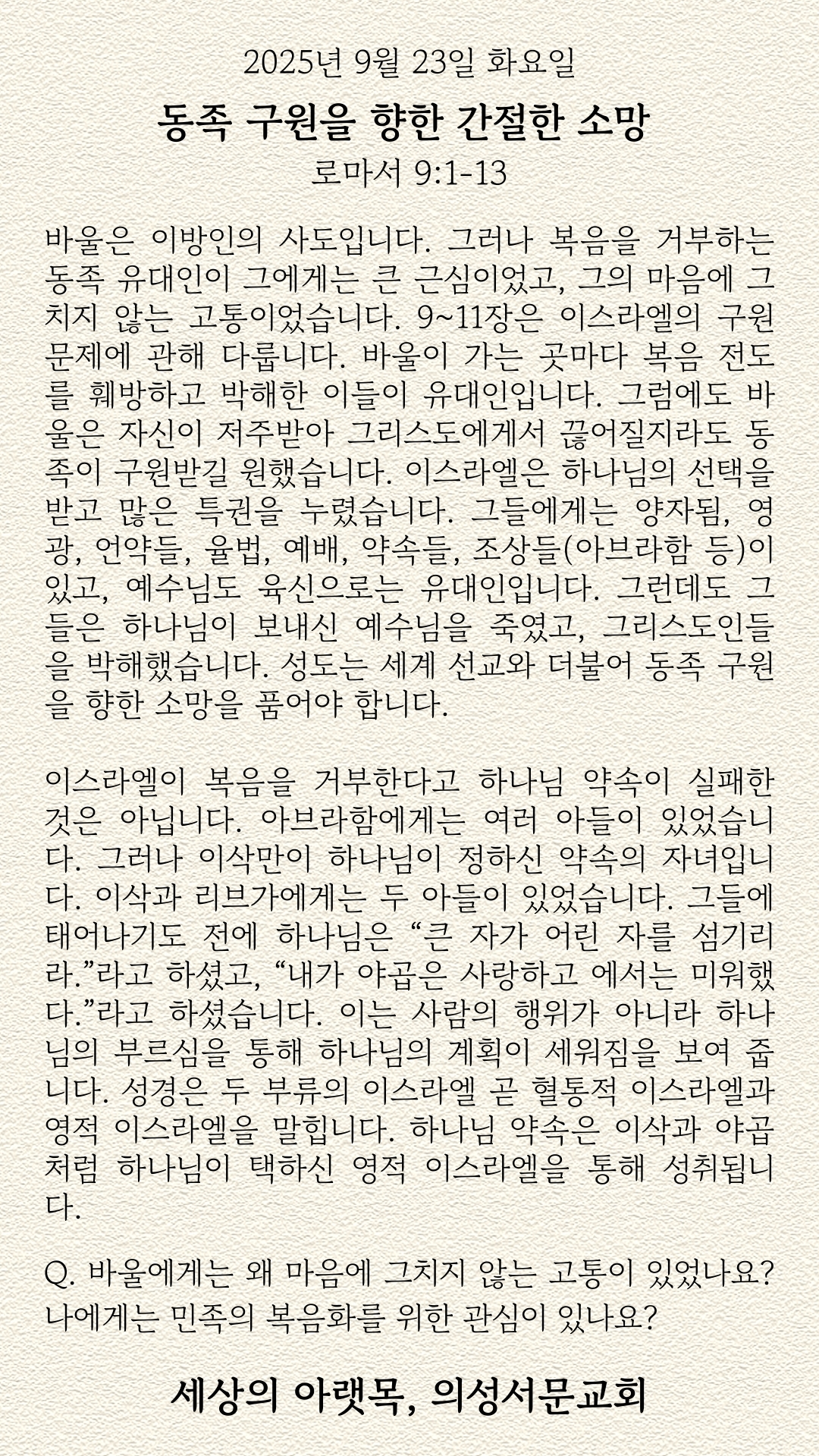 2025년 9월 23일 화요일

동족 구원을 향한 간절한 소망

로마서 9:1-13

바울은 이방인의 사도입니다. 그러나 복음을 거부하는 동족 유대인이 그에게는 큰 근심이었고, 그의 마음에 그치지 않는 고통이었습니다. 9~11장은 이스라엘의 구원 문제에 관해 다룹니다. 바울이 가는 곳마다 복음 전도를 훼방하고 박해한 이들이 유대인입니다. 그럼에도 바울은 자신이 저주받아 그리스도에게서 끊어질지라도 동족이 구원받길 원했습니다. 이스라엘은 하나님의 선택을 받고 많은 특권을 누렸습니다. 그들에게는 양자됨, 영광, 언약들, 율법, 예배, 약속들, 조상들(아브라함 등)이 있고, 예수님도 육신으로는 유대인입니다. 그런데도 그들은 하나님이 보내신 예수님을 죽였고, 그리스도인들을 박해했습니다. 성도는 세계 선교와 더불어 동족 구원을 향한 소망을 품어야 합니다.

이스라엘이 복음을 거부한다고 하나님 약속이 실패한 것은 아닙니다. 아브라함에게는 여러 아들이 있었습니다. 그러나 이삭만이 하나님이 정하신 약속의 자녀입니다. 이삭과 리브가에게는 두 아들이 있었습니다. 그들에 태어나기도 전에 하나님은 “큰 자가 어린 자를 섬기리라.”라고 하셨고, “내가 야곱은 사랑하고 에서는 미워했다.”라고 하셨습니다. 이는 사람의 행위가 아니라 하나님의 부르심을 통해 하나님의 계획이 세워짐을 보여 줍니다. 성경은 두 부류의 이스라엘 곧 혈통적 이스라엘과 영적 이스라엘을 말합니다. 하나님 약속은 이삭과 야곱처럼 하나님이 택하신 영적 이스라엘을 통해 성취됩니다.

Q. 바울에게는 왜 마음에 그치지 않는 고통이 있었나요?
나에게는 민족의 복음화를 위한 관심이 있나요?

세상의 아랫목, 의성서문교회